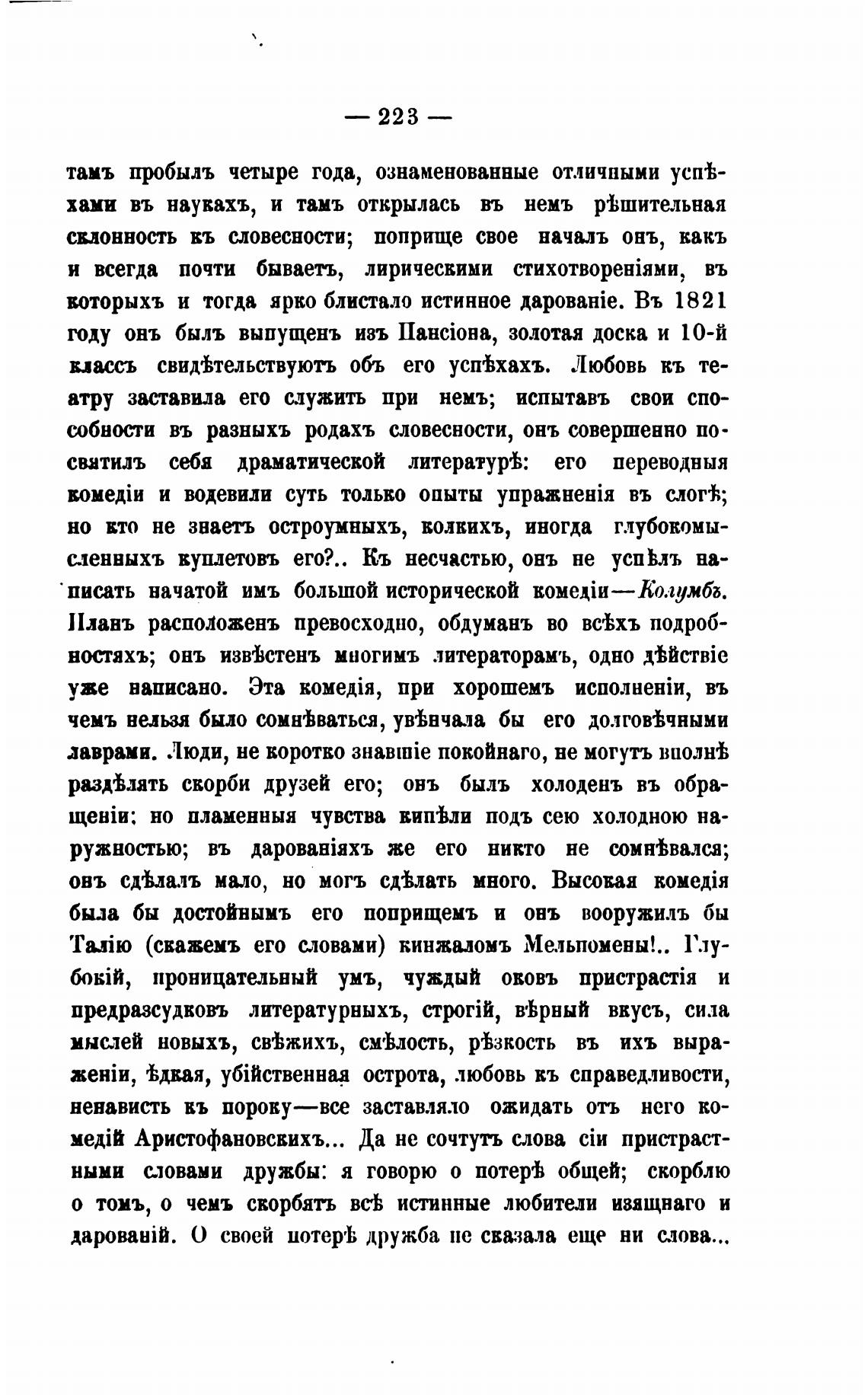 — 223 —

тамъ пробылъ четыре года, ознаменованные отличными успѣхами въ наукахъ, и тамъ открылась въ немъ рѣшительная склонность къ словесности; поприще свое началъ онъ, какъ и всегда почти бываетъ, лирическими стихотвореніями, въ которыхъ и тогда ярко блистало истинное дарованіе. Въ 1821 году онъ былъ выпущенъ изъ Пансіона, золотая доска и 10-й классъ свидѣтельствуютъ объ его успѣхахъ. Любовь къ театру заставила его служить при немъ; испытавъ свои способности въ разныхъ родахъ словесности, онъ совершенно посвятилъ себя драматической литературѣ: его переводныя комедіи и водевили суть только опыты упражненія въ слогѣ; но кто не знаетъ остроумныхъ, колкихъ, иногда глубокомысленныхъ куплетовъ его?.. Къ несчастью, онъ не успѣлъ написать начатой имъ большой исторической комедіи—Колумбъ. Планъ расположенъ превосходно, обдуманъ во всѣхъ подробностяхъ; онъ извѣстенъ многимъ литераторамъ, одно дѣйствіе уже написано. Эта комедія, при хорошемъ исполненіи, въ чемъ нельзя было сомнѣваться, увѣнчала бы его долговѣчными лаврами. Люди, не коротко знавшіе покойнаго, не могутъ вполнѣ раздѣлять скорби друзей его; онъ былъ холоденъ въ обращеніи: но пламенныя чувства кипѣли подъ сею холодною наружностью; въ дарованіяхъ же его никто не сомнѣвался; онъ сдѣлалъ мало, но могъ сдѣлать много. Высокая комедія была бы достойнымъ его поприщемъ и онъ вооружилъ бы Талію (скажемъ его словами) кинжаломъ Мельпомены!.. Глубокій, проницательный умъ, чуждый оковъ пристрастія и предразсудковъ литературныхъ, строгій, вѣрный вкусъ, сила мыслей новыхъ, свѣжихъ, смѣлость, рѣзкость въ ихъ выраженіи, ѣдкая, убійственная острота, любовь къ справедливости, ненависть къ пороку—все заставляло ожидать отъ него комедій Аристофановскихъ... Да не сочтутъ слова сіи пристрастными словами дружбы: я говорю о потерѣ общей; скорблю о томъ, о чемъ скорбятъ всѣ истинные любители изящнаго и дарованій. О своей потерѣ дружба не сказала еще ни слова...